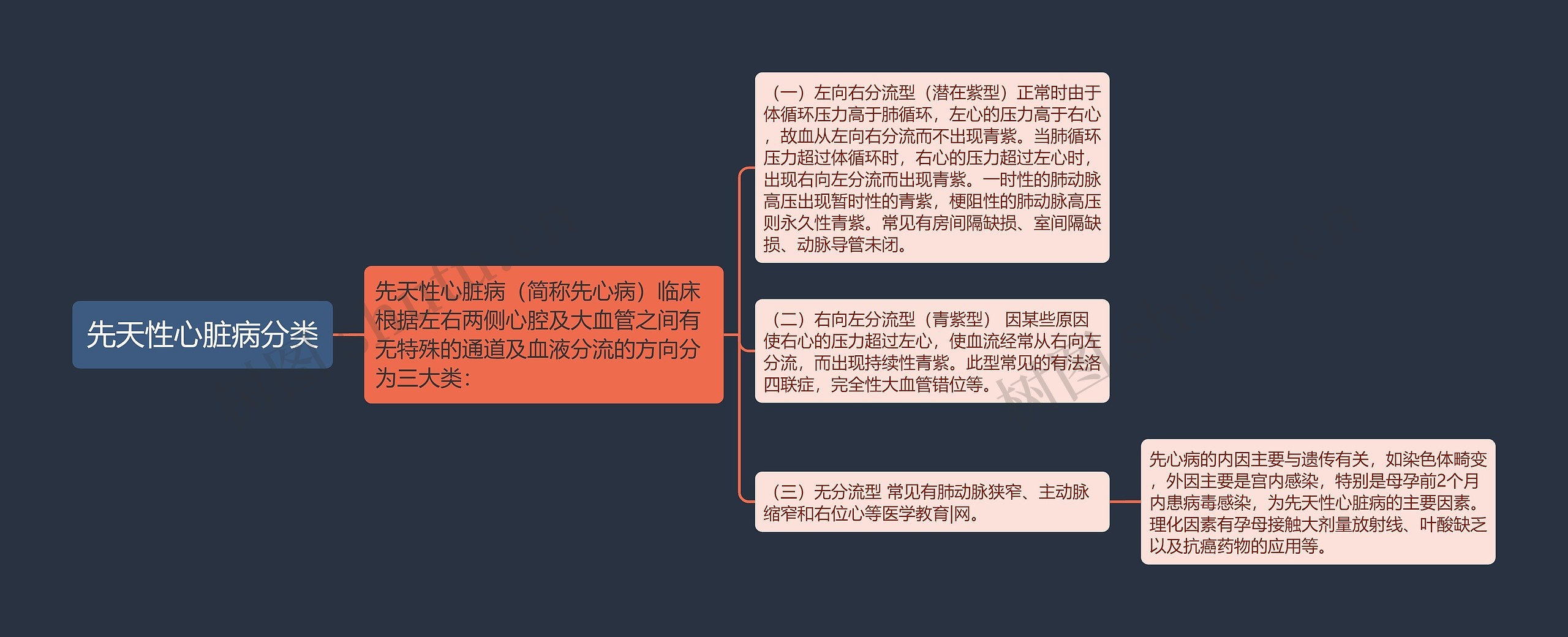 先天性心脏病分类

先天性心脏病（简称先心病）临床根据左右两侧心腔及大血管之间有无特殊的通道及血液分流的方向分为三大类：

（一）左向右分流型（潜在紫型）正常时由于体循环压力高于肺循环，左心的压力高于右心，故血从左向右分流而不出现青紫。当肺循环压力超过体循环时，右心的压力超过左心时，出现右向左分流而出现青紫。一时性的肺动脉高压出现暂时性的青紫，梗阻性的肺动脉高压则永久性青紫。常见有房间隔缺损、室间隔缺损、动脉导管未闭。

（二）右向左分流型（青紫型） 因某些原因使右心的压力超过左心，使血流经常从右向左分流，而出现持续性青紫。此型常见的有法洛四联症，完全性大血管错位等。

（三）无分流型 常见有肺动脉狭窄、主动脉缩窄和右位心等医学教育|网。

先心病的内因主要与遗传有关，如染色体畸变，外因主要是宫内感染，特别是母孕前2个月内患病毒感染，为先天性心脏病的主要因素。理化因素有孕母接触大剂量放射线、叶酸缺乏以及抗癌药物的应用等。